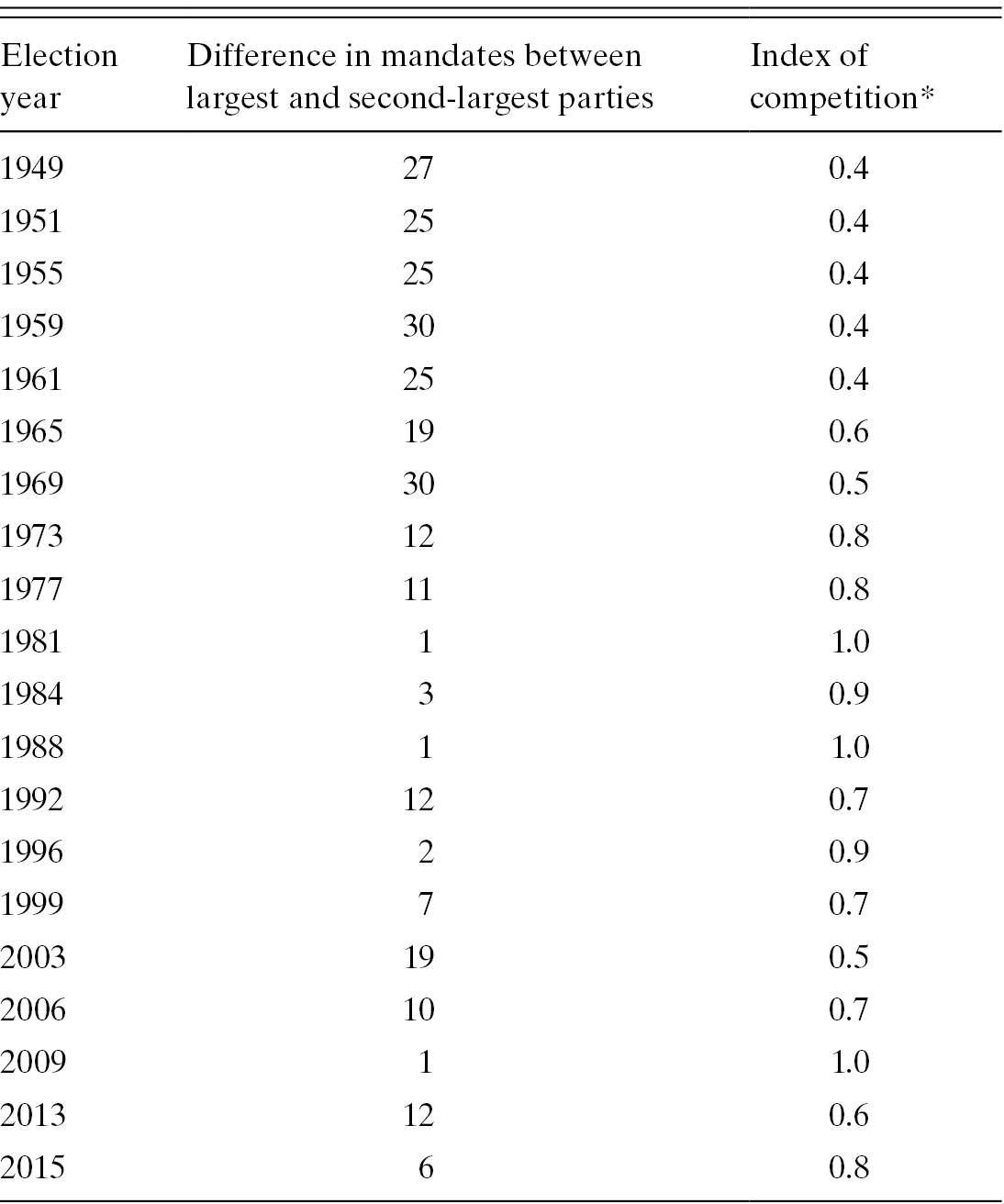 | Election year | Difference in mandates between largest and second-largest parties | Index of competition* |
|---|---|---|
| 1949 | 27 | 0.4 |
| 1951 | 25 | 0.4 |
| 1955 | 25 | 0.4 |
| 1959 | 30 | 0.4 |
| 1961 | 25 | 0.4 |
| 1965 | 19 | 0.6 |
| 1969 | 30 | 0.5 |
| 1973 | 12 | 0.8 |
| 1977 | 11 | 0.8 |
| 1981 | 1 | 1.0 |
| 1984 | 3 | 0.9 |
| 1988 | 1 | 1.0 |
| 1992 | 12 | 0.7 |
| 1996 | 2 | 0.9 |
| 1999 | 7 | 0.7 |
| 2003 | 19 | 0.5 |
| 2006 | 10 | 0.7 |
| 2009 | 1 | 1.0 |
| 2013 | 12 | 0.6 |
| 2015 | 6 | 0.8 |